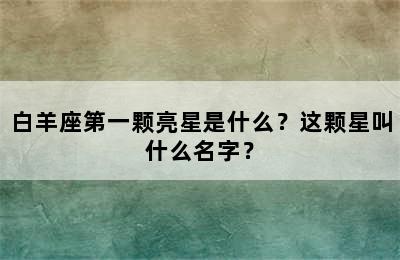 白羊座第一颗亮星是什么？这颗星叫什么名字？